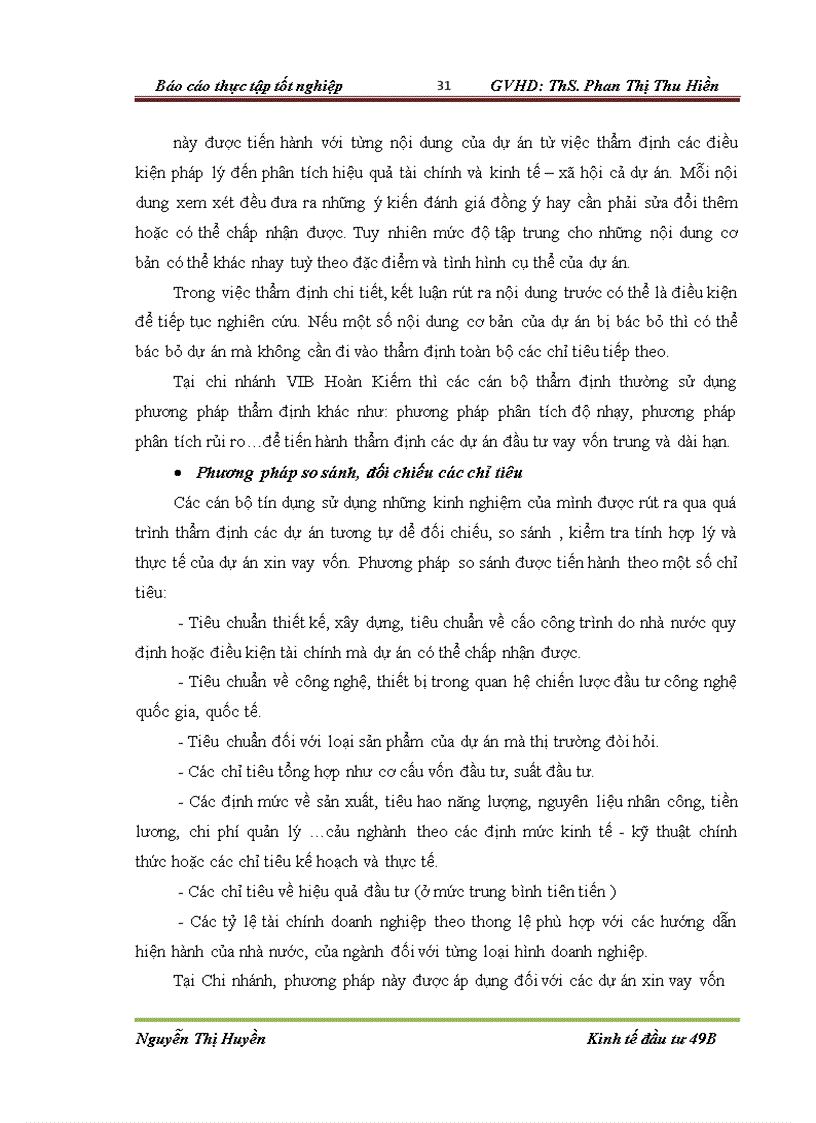 Báo cáo thực tập tốt nghiệp 31 GVHD: ThS. Phan Thị Thu Hiền

này được tiến hành với từng nội dung của dự án từ việc thẩm định các điều kiện pháp lý đến phân tích hiệu quả tài chính và kinh tế – xã hội cả dự án. Mỗi nội dung xem xét đều đưa ra những ý kiến đánh giá đồng ý hay cần phải sửa đổi thêm hoặc có thể chấp nhận được. Tuy nhiên mức độ tập trung cho những nội dung cơ bản có thể khác nhay tuỳ theo đặc điểm và tình hình cụ thể của dự án.

Trong việc thẩm định chi tiết, kết luận rút ra nội dung trước có thể là điều kiện để tiếp tục nghiên cứu. Nếu một số nội dung cơ bản của dự án bị bác bỏ thì có thể bác bỏ dự án mà không cần đi vào thẩm định toàn bộ các chỉ tiêu tiếp theo.

Tại chi nhánh VIB Hoàn Kiếm thì các cán bộ thẩm định thường sử dụng phương pháp thẩm định khác như: phương pháp phân tích độ nhạy, phương pháp phân tích rủi ro…để tiến hành thẩm định các dự án đầu tư vay vốn trung và dài hạn.

• Phương pháp so sánh, đối chiếu các chỉ tiêu

Các cán bộ tín dụng sử dụng những kinh nghiệm của mình được rút ra qua quá trình thẩm định các dự án tương tự dể đối chiếu, so sánh , kiểm tra tính hợp lý và thực tế của dự án xin vay vốn. Phương pháp so sánh được tiến hành theo một số chỉ tiêu:

- Tiêu chuẩn thiết kế, xây dựng, tiêu chuẩn về cấo công trình do nhà nước quy định hoặc điều kiện tài chính mà dự án có thể chấp nhận được.

- Tiêu chuẩn về công nghệ, thiết bị trong quan hệ chiến lược đầu tư công nghệ quốc gia, quốc tế.

- Tiêu chuẩn đối với loại sản phẩm của dự án mà thị trường đòi hỏi.

- Các chỉ tiêu tổng hợp như cơ cấu vốn đầu tư, suất đầu tư.

- Các định mức về sản xuất, tiêu hao năng lượng, nguyên liệu nhân công, tiền lương, chi phí quản lý …cảu nghành theo các định mức kinh tế - kỹ thuật chính thức hoặc các chỉ tiêu kế hoạch và thực tế.

- Các chỉ tiêu về hiệu quả đầu tư (ở mức trung bình tiên tiến )

- Các tỷ lệ tài chính doanh nghiệp theo thong lệ phù hợp với các hướng dẫn hiện hành của nhà nước, của ngành đối với từng loại hình doanh nghiệp.

Tại Chi nhánh, phương pháp này được áp dụng đối với các dự án xin vay vốn

Nguyễn Thị Huyền Kinh tế đầu tư 49B